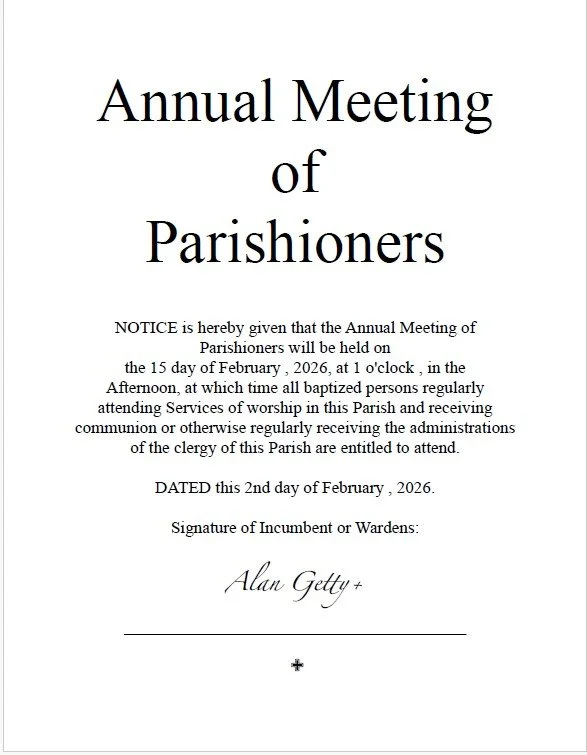 Annual Meeting
of
Parishioners

NOTICE is hereby given that the Annual Meeting of Parishioners will be held on the 15 day of February , 2026, at 1 o'clock , in the Afternoon, at which time all baptized persons regularly attending Services of worship in this Parish and receiving communion or otherwise regularly receiving the administrations of the clergy of this Parish are entitled to attend.

DATED this 2nd day of February , 2026.

Signature of Incumbent or Wardens:

Alan Getty +

✠